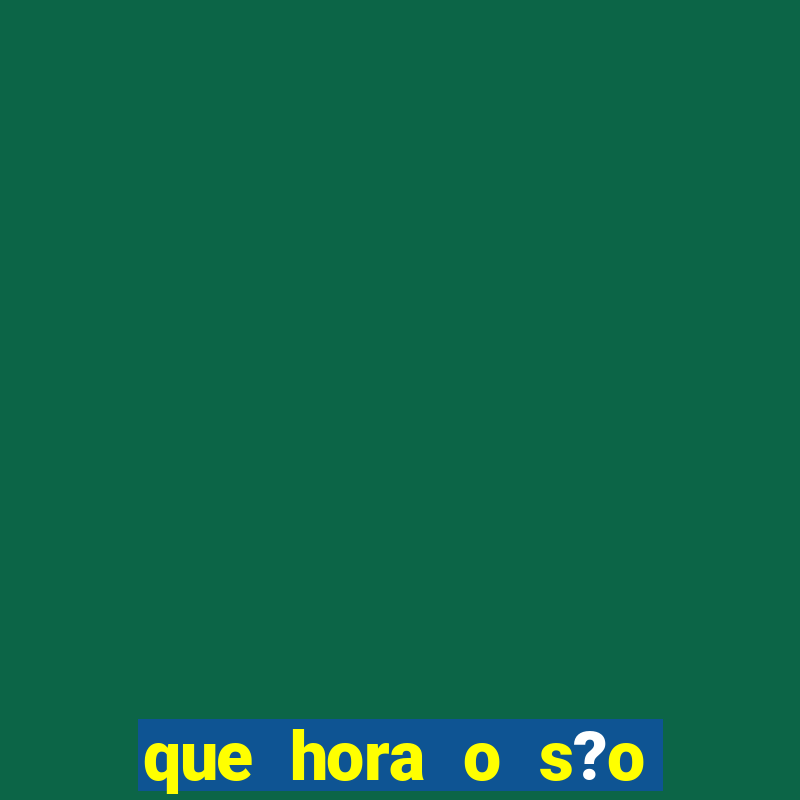 que hora o s?o